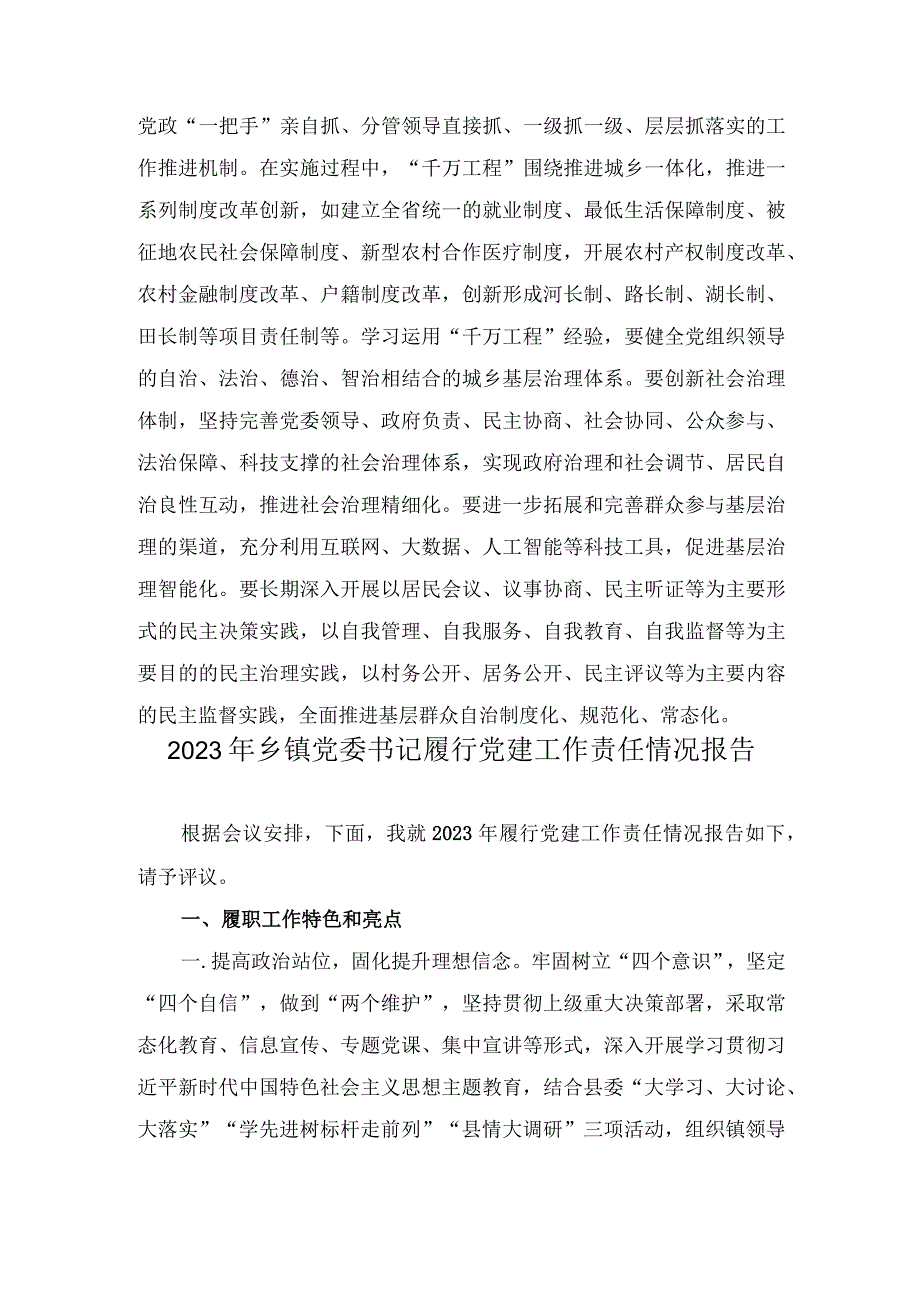 党政“一把手”亲自抓、分管领导直接抓、一级抓一级、层层抓落实的工作推进机制。在实施过程中，“千万工程”围绕推进城乡一体化，推进一系列制度改革创新，如建立全省统一的就业制度、最低生活保障制度、被征地农民社会保障制度、新型农村合作医疗制度，开展农村产权制度改革、农村金融制度改革、户籍制度改革，创新形成河长制、路长制、湖长制、田长制等项目责任制等。学习运用“千万工程”经验，要健全党组织领导的自治、法治、德治、智治相结合的城乡基层治理体系。要创新社会治理体制，坚持完善党委领导、政府负责、民主协商、社会协同、公众参与、法治保障、科技支撑的社会治理体系，实现政府治理和社会调节、居民自治良性互动，推进社会治理精细化。要进一步拓展和完善群众参与基层治理的渠道，充分利用互联网、大数据、人工智能等科技工具，促进基层治理智能化。要长期深入开展以居民会议、议事协商、民主听证等为主要形式的民主决策实践，以自我管理、自我服务、自我教育、自我监督等为主要目的的民主治理实践，以村务公开、居务公开、民主评议等为主要内容的民主监督实践，全面推进基层群众自治制度化、规范化、常态化。

2023年乡镇党委书记履行党建工作责任情况报告

根据会议安排，下面，我就2023年履行党建工作责任情况报告如下，请予评议。

一、履职工作特色和亮点

一.提高政治站位，固化提升理想信念。牢固树立“四个意识”，坚定“四个自信”，做到“两个维护”，坚持贯彻上级重大决策部署，采取常态化教育、信息宣传、专题党课、集中宣讲等形式，深入开展学习贯彻习近平新时代中国特色社会主义思想主题教育，结合县委“大学习、大讨论、大落实”“学先进树标杆走前列”“县情大调研”三项活动，组织镇领导